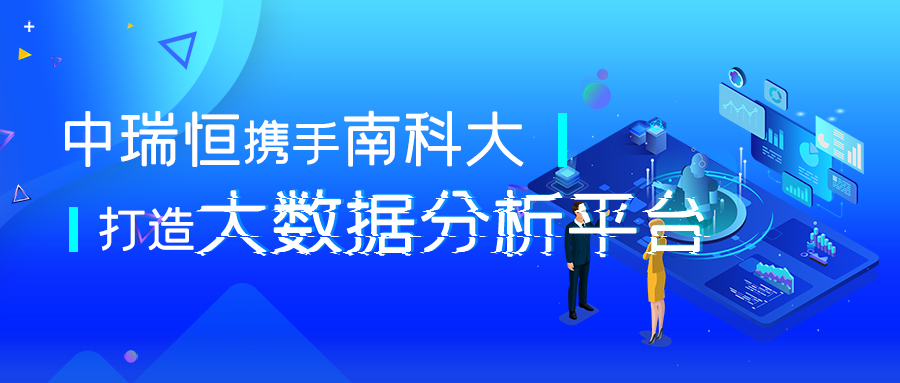 中瑞恒携手南科大

打造大数据分析平台